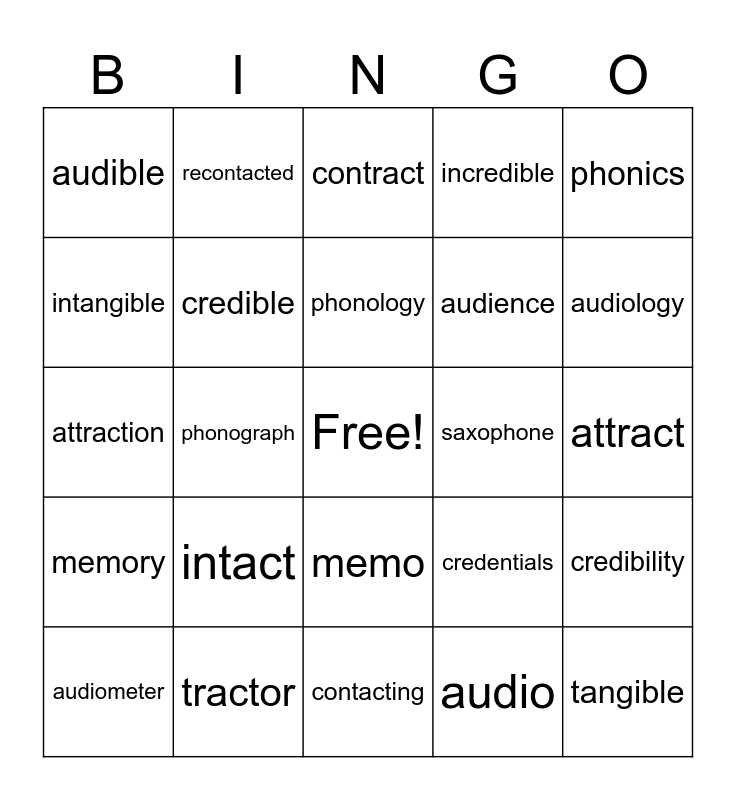 | B | I | N | G | O |
|---|---|---|---|---|
| audible | recontacted | contract | incredible | phonics |
| intangible | credible | phonology | audience | audiology |
| attraction | phonograph | Free! | saxophone | attract |
| memory | intact | memo | credentials | credibility |
| audiometer | tractor | contacting | audio | tangible |